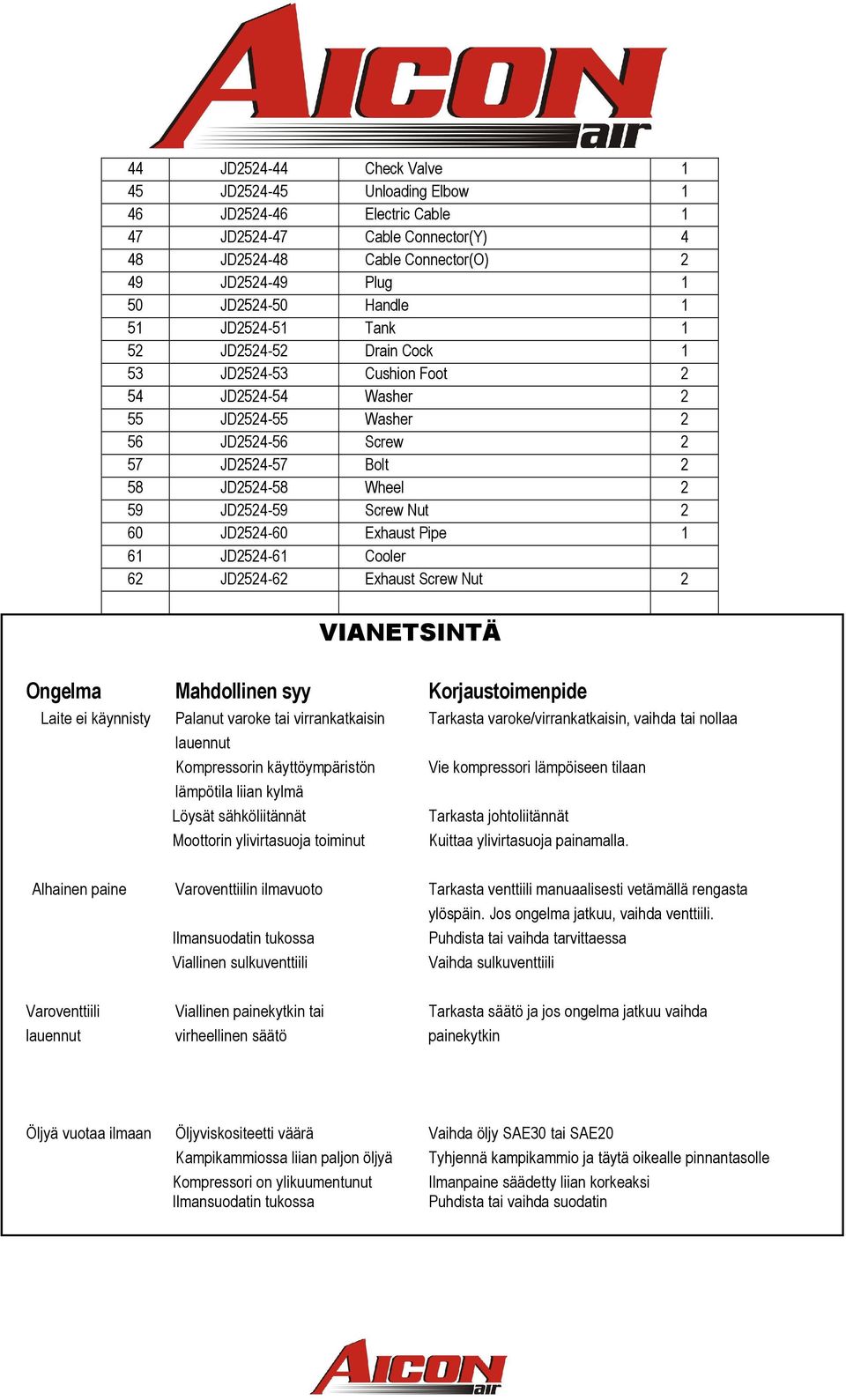 AICON air

| 44 | JD2524-44 | Check Valve | 1 |
|---|---|---|---|
| 45 | JD2524-45 | Unloading Elbow | 1 |
| 46 | JD2524-46 | Electric Cable | 1 |
| 47 | JD2524-47 | Cable Connector(Y) | 4 |
| 48 | JD2524-48 | Cable Connector(O) | 2 |
| 49 | JD2524-49 | Plug | 1 |
| 50 | JD2524-50 | Handle | 1 |
| 51 | JD2524-51 | Tank | 1 |
| 52 | JD2524-52 | Drain Cock | 1 |
| 53 | JD2524-53 | Cushion Foot | 2 |
| 54 | JD2524-54 | Washer | 2 |
| 55 | JD2524-55 | Washer | 2 |
| 56 | JD2524-56 | Screw | 2 |
| 57 | JD2524-57 | Bolt | 2 |
| 58 | JD2524-58 | Wheel | 2 |
| 59 | JD2524-59 | Screw Nut | 2 |
| 60 | JD2524-60 | Exhaust Pipe | 1 |
| 61 | JD2524-61 | Cooler | |
| 62 | JD2524-62 | Exhaust Screw Nut | 2 |
| | | | |

VIANETSINTÄ

| Ongelma | Mahdollinen syy | Korjaustoimenpide |
|---|---|---|
| Laite ei käynnisty | Palanut varoke tai virrankatkaisin lauennut | Tarkasta varoke/virrankatkaisin, vaihda tai nollaa |
| | Kompressorin käyttöympäristön lämpötila liian kylmä | Vie kompressori lämpöiseen tilaan |
| | Löysät sähköliitännät | Tarkasta johtoliitännät |
| | Moottorin ylivirtasuoja toiminut | Kuittaa ylivirtasuoja painamalla. |
| Alhainen paine | Varoventtiilin ilmavuoto | Tarkasta venttiili manuaalisesti vetämällä rengasta ylöspäin. Jos ongelma jatkuu, vaihda venttiili. |
| | Ilmansuodatin tukossa | Puhdista tai vaihda tarvittaessa |
| | Viallinen sulkuventtiili | Vaihda sulkuventtiili |
| Varoventtiili lauennut | Viallinen painekytkin tai virheellinen säätö | Tarkasta säätö ja jos ongelma jatkuu vaihda painekytkin |
| Öljyä vuotaa ilmaan | Öljyviskositeetti väärä | Vaihda öljy SAE30 tai SAE20 |
| | Kampikammiossa liian paljon öljyä | Tyhjennä kampikammio ja täytä oikealle pinnantasolle |
| | Kompressori on ylikuumentunut | Ilmanpaine säädetty liian korkeaksi |
| | Ilmansuodatin tukossa | Puhdista tai vaihda suodatin |

AICON air